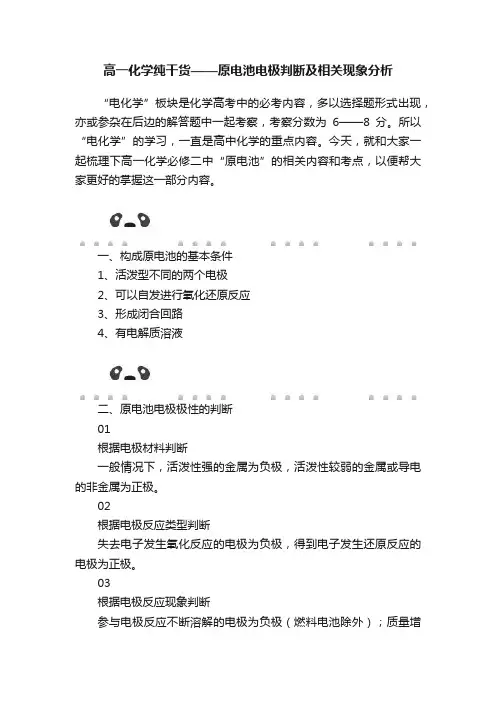 高一化学纯干货——原电池电极判断及相关现象分析

“电化学”板块是化学高考中的必考内容，多以选择题形式出现，亦或参杂在后边的解答题中一起考察，考察分数为 6——8 分。所以“电化学”的学习，一直是高中化学的重点内容。今天，就和大家一起梳理下高一化学必修二中“原电池”的相关内容和考点，以便帮大家更好的掌握这一部分内容。

一、构成原电池的基本条件
1、活泼型不同的两个电极
2、可以自发进行氧化还原反应
3、形成闭合回路
4、有电解质溶液

二、原电池电极极性的判断
01
根据电极材料判断
一般情况下，活泼性强的金属为负极，活泼性较弱的金属或导电的非金属为正极。
02
根据电极反应类型判断
失去电子发生氧化反应的电极为负极，得到电子发生还原反应的电极为正极。
03
根据电极反应现象判断
参与电极反应不断溶解的电极为负极（燃料电池除外）；质量增